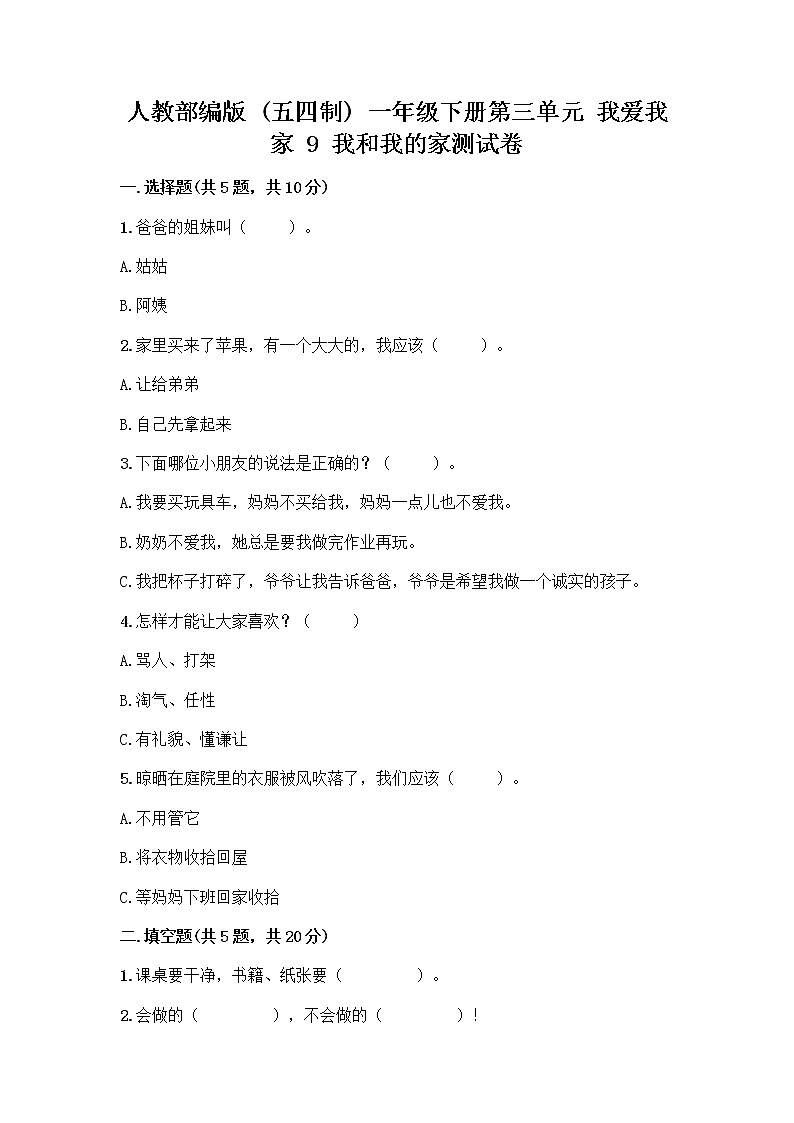 人教部编版（五四制）一年级下册第三单元 我爱我家 9 我和我的家测试卷

一.选择题(共5题，共10分)

1.爸爸的姐妹叫（　　）。

A.姑姑

B.阿姨

2.家里买来了苹果，有一个大大的，我应该（　　）。

A.让给弟弟

B.自己先拿起来

3.下面哪位小朋友的说法是正确的？（　　）。

A.我要买玩具车，妈妈不买给我，妈妈一点儿也不爱我。

B.奶奶不爱我，她总是要我做完作业再玩。

C.我把杯子打碎了，爷爷让我告诉爸爸，爷爷是希望我做一个诚实的孩子。

4.怎样才能让大家喜欢？（　　）

A.骂人、打架

B.淘气、任性

C.有礼貌、懂谦让

5.晾晒在庭院里的衣服被风吹落了，我们应该（　　）。

A.不用管它

B.将衣物收拾回屋

C.等妈妈下班回家收拾

二.填空题(共5题，共20分)

1.课桌要干净，书籍、纸张要（　　　）。

2.会做的（　　　），不会做的（　　　）！